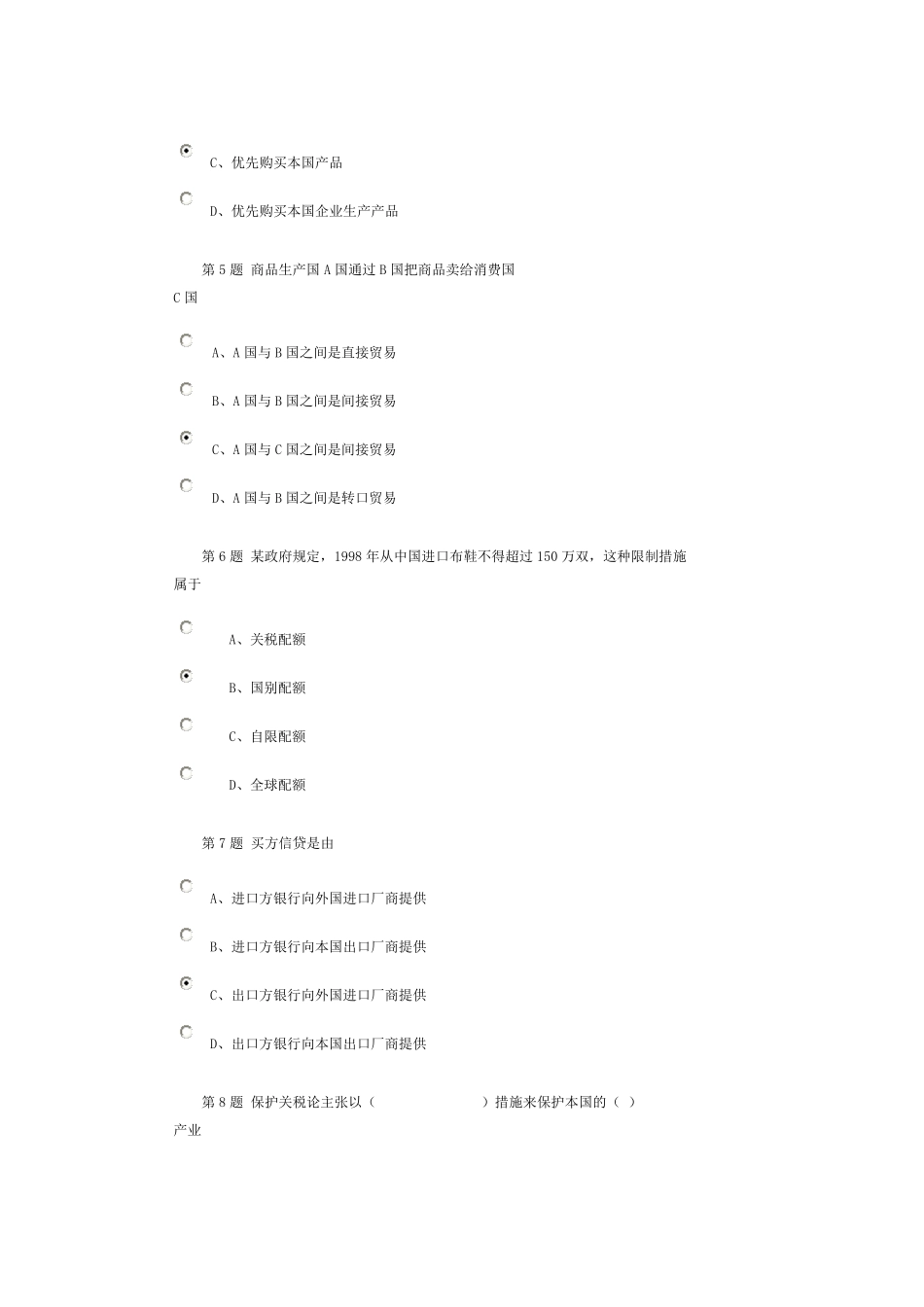 C、优先购买本国产品

D、优先购买本国企业生产产品

第 5 题 商品生产国 A 国通过 B 国把商品卖给消费国 C 国

A、A 国与 B 国之间是直接贸易

B、A 国与 B 国之间是间接贸易

C、A 国与 C 国之间是间接贸易

D、A 国与 B 国之间是转口贸易

第 6 题 某政府规定，1998 年从中国进口布鞋不得超过 150 万双，这种限制措施属于

A、关税配额

B、国别配额

C、自限配额

D、全球配额

第 7 题 买方信贷是由

A、进口方银行向外国进口厂商提供

B、进口方银行向本国出口厂商提供

C、出口方银行向外国进口厂商提供

D、出口方银行向本国出口厂商提供

第 8 题 保护关税论主张以（ ）措施来保护本国的（ ）产业